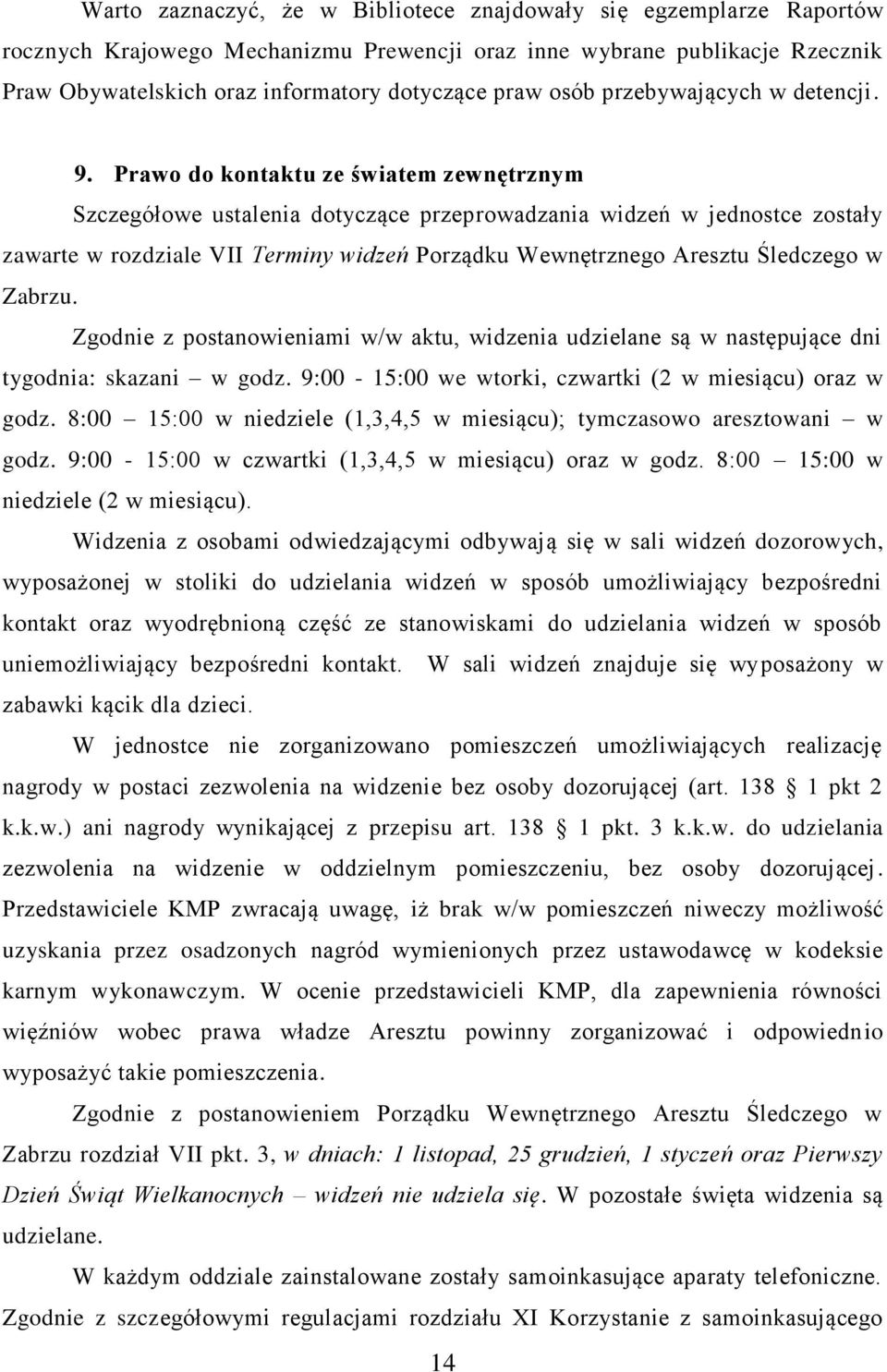 Warto zaznaczyć, że w Bibliotece znajdowały się egzemplarze Raportów rocznych Krajowego Mechanizmu Prewencji oraz inne wybrane publikacje Rzecznik Praw Obywatelskich oraz informatory dotyczące praw osób przebywających w detencji.

9. Prawo do kontaktu ze światem zewnętrznym

Szczegółowe ustalenia dotyczące przeprowadzania widzeń w jednostce zostały zawarte w rozdziale VII Terminy widzeń Porządku Wewnętrznego Aresztu Śledczego w Zabrzu.

Zgodnie z postanowieniami w/w aktu, widzenia udzielane są w następujące dni tygodnia: skazani – w godz. 9:00 - 15:00 we wtorki, czwartki (2 w miesiącu) oraz w godz. 8:00 – 15:00 w niedziele (1,3,4,5 w miesiącu); tymczasowo aresztowani – w godz. 9:00 - 15:00 w czwartki (1,3,4,5 w miesiącu) oraz w godz. 8:00 – 15:00 w niedziele (2 w miesiącu).

Widzenia z osobami odwiedzającymi odbywają się w sali widzeń dozorowych, wyposażonej w stoliki do udzielania widzeń w sposób umożliwiający bezpośredni kontakt oraz wyodrębnioną część ze stanowiskami do udzielania widzeń w sposób uniemożliwiający bezpośredni kontakt. W sali widzeń znajduje się wyposażony w zabawki kącik dla dzieci.

W jednostce nie zorganizowano pomieszczeń umożliwiających realizację nagrody w postaci zezwolenia na widzenie bez osoby dozorującej (art. 138 § 1 pkt 2 k.k.w.) ani nagrody wynikającej z przepisu art. 138 § 1 pkt. 3 k.k.w. do udzielania zezwolenia na widzenie w oddzielnym pomieszczeniu, bez osoby dozorującej. Przedstawiciele KMP zwracają uwagę, iż brak w/w pomieszczeń niweczy możliwość uzyskania przez osadzonych nagród wymienionych przez ustawodawcę w kodeksie karnym wykonawczym. W ocenie przedstawicieli KMP, dla zapewnienia równości więźniów wobec prawa władze Aresztu powinny zorganizować i odpowiednio wyposażyć takie pomieszczenia.

Zgodnie z postanowieniem Porządku Wewnętrznego Aresztu Śledczego w Zabrzu rozdział VII pkt. 3, w dniach: 1 listopad, 25 grudzień, 1 styczeń oraz Pierwszy Dzień Świąt Wielkanocnych – widzeń nie udziela się. W pozostałe święta widzenia są udzielane.

W każdym oddziale zainstalowane zostały samoinkasujące aparaty telefoniczne. Zgodnie z szczegółowymi regulacjami rozdziału XI Korzystanie z samoinkasującego

14